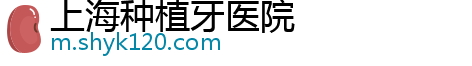 上海种植牙医院
m.shyk120.com